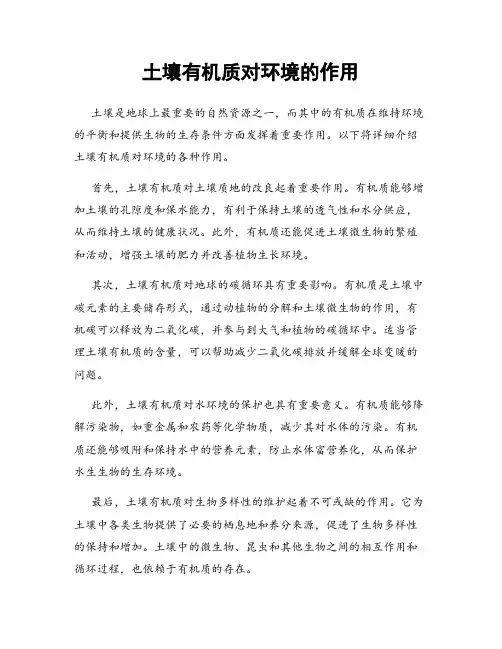 土壤有机质对环境的作用

土壤是地球上最重要的自然资源之一，而其中的有机质在维持环境的平衡和提供生物的生存条件方面发挥着重要作用。以下将详细介绍土壤有机质对环境的各种作用。

首先，土壤有机质对土壤质地的改良起着重要作用。有机质能够增加土壤的孔隙度和保水能力，有利于保持土壤的透气性和水分供应，从而维持土壤的健康状况。此外，有机质还能促进土壤微生物的繁殖和活动，增强土壤的肥力并改善植物生长环境。

其次，土壤有机质对地球的碳循环具有重要影响。有机质是土壤中碳元素的主要储存形式，通过动植物的分解和土壤微生物的作用，有机碳可以释放为二氧化碳，并参与到大气和植物的碳循环中。适当管理土壤有机质的含量，可以帮助减少二氧化碳排放并缓解全球变暖的问题。

此外，土壤有机质对水环境的保护也具有重要意义。有机质能够降解污染物，如重金属和农药等化学物质，减少其对水体的污染。有机质还能够吸附和保持水中的营养元素，防止水体富营养化，从而保护水生生物的生存环境。

最后，土壤有机质对生物多样性的维护起着不可或缺的作用。它为土壤中各类生物提供了必要的栖息地和养分来源，促进了生物多样性的保持和增加。土壤中的微生物、昆虫和其他生物之间的相互作用和循环过程，也依赖于有机质的存在。